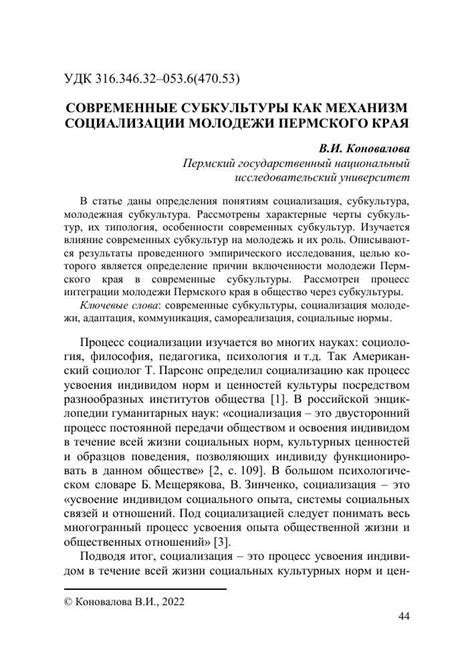 УДК 316.346.32–053.6(470.53)

СОВРЕМЕННЫЕ СУБКУЛЬТУРЫ КАК МЕХАНИЗМ СОЦИАЛИЗАЦИИ МОЛОДЕЖИ ПЕРМСКОГО КРАЯ

В.И. Коновалова
Пермский государственный национальный исследовательский университет

В статье даны определения понятиям социализация, субкультура, молодежная субкультура. Рассмотрены характерные черты субкультур, их типология, особенности современных субкультур. Изучается влияние современных субкультур на молодежь и их роль. Описываются результаты проведенного эмпирического исследования, целью которого является определение причин включенности молодежи Пермского края в современные субкультуры. Рассмотрен процесс интеграции молодежи Пермского края в общество через субкультуры.

Ключевые слова: современные субкультуры, социализация молодежи, адаптация, коммуникация, самореализация, социальные нормы.

Процесс социализации изучается во многих науках: социология, философия, педагогика, психология и т.д. Так Американский социолог Т. Парсонс определил социализацию как процесс усвоения индивидом норм и ценностей культуры посредством разнообразных институтов общества [1]. В российской энциклопедии гуманитарных наук: «социализация – это двусторонний процесс постоянной передачи обществом и освоения индивидом в течение всей жизни социальных норм, культурных ценностей и образцов поведения, позволяющих индивиду функционировать в данном обществе» [2, с. 109]. В большом психологическом словаре Б. Мещерякова, В. Зинченко, социализация – это «усвоение индивидом социального опыта, системы социальных связей и отношений. Под социализацией следует понимать весь многогранный процесс усвоения опыта общественной жизни и общественных отношений» [3].

Подводя итог, социализация – это процесс усвоения индивидом в течение всей жизни социальных культурных норм и цен-

© Коновалова В.И., 2022

44